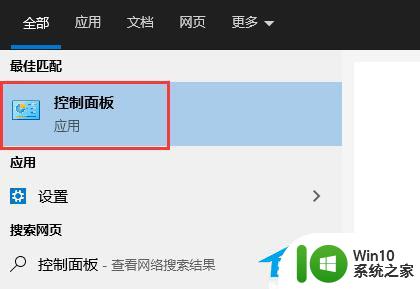 全部 应用 文档 网页 更多

最佳匹配

控制面板
应用

应用

设置

搜索网页

控制面板 - 查看网络搜索结果

Win10
系统之家